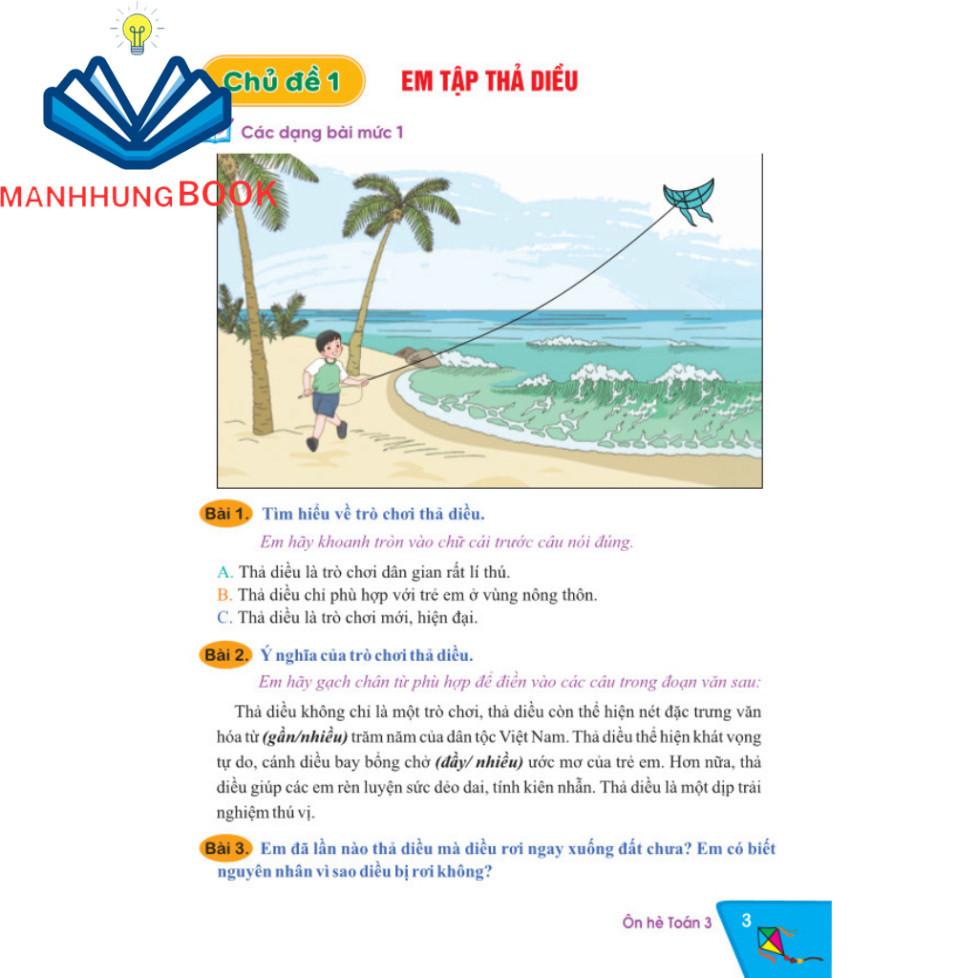 Chủ đề 1

EM TẬP THẢ DIỀU

Các dạng bài mức 1

Bài 1. Tìm hiểu về trò chơi thả diều.

Em hãy khoanh tròn vào chữ cái trước câu nói đúng.

A. Thả diều là trò chơi dân gian rất lí thú.
B. Thả diều chỉ phù hợp với trẻ em ở vùng nông thôn.
C. Thả diều là trò chơi mới, hiện đại.

Bài 2. Ý nghĩa của trò chơi thả diều.

Em hãy gạch chân từ phù hợp để điền vào các câu trong đoạn văn sau:

Thả diều không chỉ là một trò chơi, thả diều còn thể hiện nét đặc trưng văn hóa từ (gần/nhiều) trăm năm của dân tộc Việt Nam. Thả diều thể hiện khát vọng tự do, cánh diều bay bổng chở (đầy/ nhiều) ước mơ của trẻ em. Hơn nữa, thả diều giúp các em rèn luyện sức dẻo dai, tính kiên nhẫn. Thả diều là một dịp trải nghiệm thú vị.

Bài 3. Em đã lần nào thả diều mà diều rơi ngay xuống đất chưa? Em có biết nguyên nhân vì sao diều bị rơi không?

Ôn hè Toán 3 3

MANHHUNGBOOK